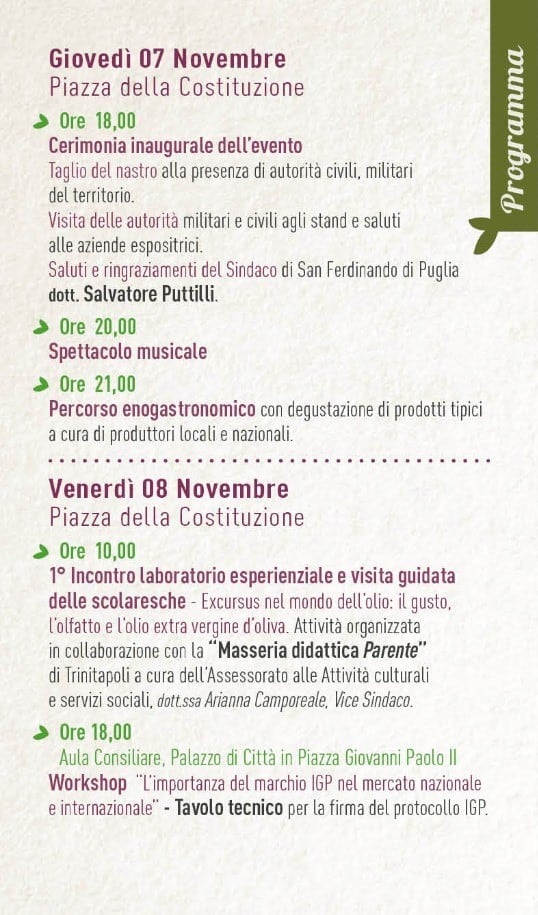 Programma

Giovedì 07 Novembre
Piazza della Costituzione

Ore 18,00
Cerimonia inaugurale dell'evento
Taglio del nastro alla presenza di autorità civili, militari del territorio.
Visita delle autorità militari e civili agli stand e saluti alle aziende espositrici.
Saluti e ringraziamenti del Sindaco di San Ferdinando di Puglia dott. Salvatore Puttilli.

Ore 20,00
Spettacolo musicale

Ore 21,00
Percorso enogastronomico con degustazione di prodotti tipici a cura di produttori locali e nazionali.

Venerdì 08 Novembre
Piazza della Costituzione

Ore 10,00
1° Incontro laboratorio esperienziale e visita guidata delle scolaresche - Excursus nel mondo dell'olio: il gusto, l'olfatto e l'olio extra vergine d'oliva. Attività organizzata in collaborazione con la "Masseria didattica Parente" di Trinitapoli a cura dell'Assessorato alle Attività culturali e servizi sociali, dott.ssa Arianna Camporeale, Vice Sindaco.

Ore 18,00
Aula Consiliare, Palazzo di Città in Piazza Giovanni Paolo II
Workshop "L'importanza del marchio IGP nel mercato nazionale e internazionale" - Tavolo tecnico per la firma del protocollo IGP.